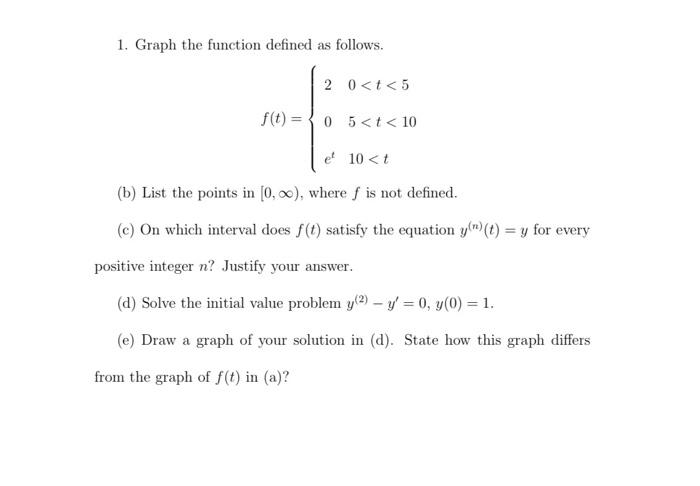 1. Graph the function defined as follows.

$$f(t) = \begin{cases} 2 & 0 < t < 5 \\ 0 & 5 < t < 10 \\ e^t & 10 < t \end{cases}$$

(b) List the points in $[0, \infty)$, where $f$ is not defined.

(c) On which interval does $f(t)$ satisfy the equation $y^{(n)}(t) = y$ for every positive integer $n$? Justify your answer.

(d) Solve the initial value problem $y^{(2)} - y' = 0$, $y(0) = 1$.

(e) Draw a graph of your solution in (d). State how this graph differs from the graph of $f(t)$ in (a)?